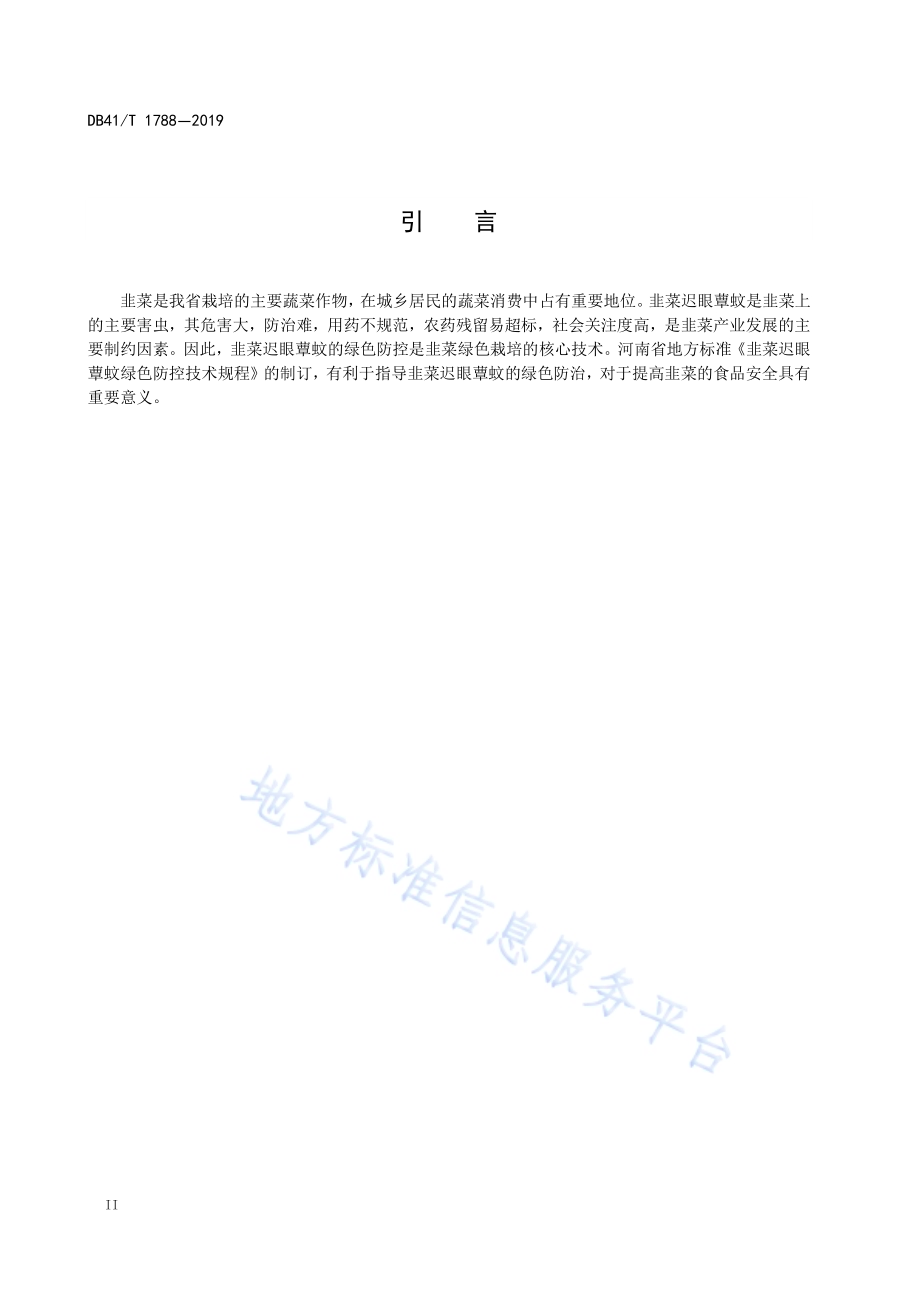 DB41/T 1788—2019

引　言

韭菜是我省栽培的主要蔬菜作物，在城乡居民的蔬菜消费中占有重要地位。韭菜迟眼蕈蚊是韭菜上的主要害虫，其危害大，防治难，用药不规范，农药残留易超标，社会关注度高，是韭菜产业发展的主要制约因素。因此，韭菜迟眼蕈蚊的绿色防控是韭菜绿色栽培的核心技术。河南省地方标准《韭菜迟眼蕈蚊绿色防控技术规程》的制订，有利于指导韭菜迟眼蕈蚊的绿色防治，对于提高韭菜的食品安全具有重要意义。

地方标准信息服务平台

II